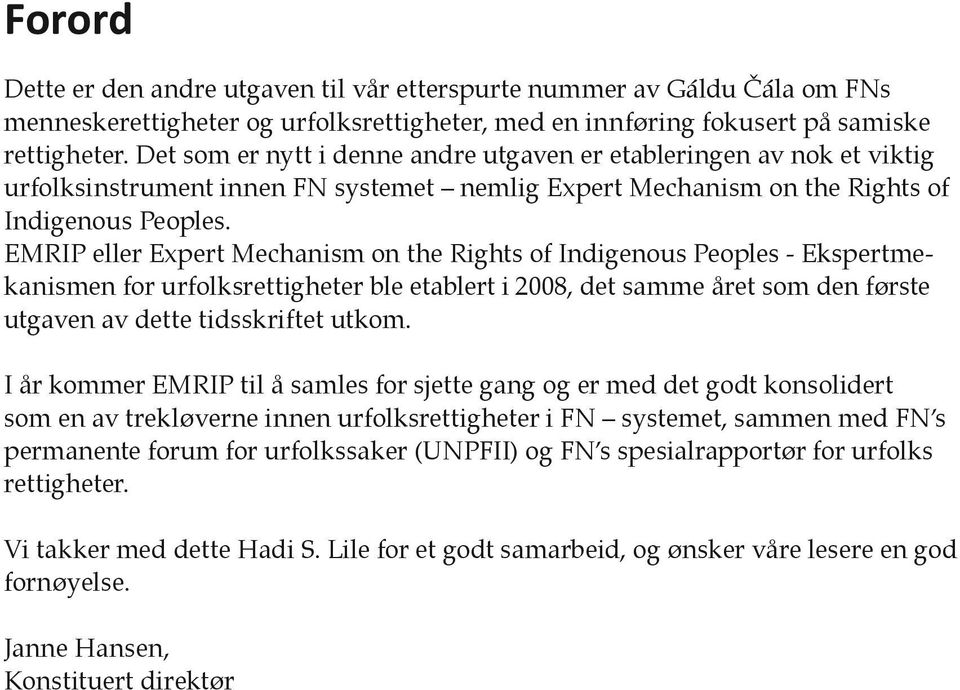 Forord

Dette er den andre utgaven til vår etterspurte nummer av Gáldu Čála om FNs menneskerettigheter og urfolksrettigheter, med en innføring fokusert på samiske rettigheter. Det som er nytt i denne andre utgaven er etableringen av nok et viktig urfolksinstrument innen FN systemet – nemlig Expert Mechanism on the Rights of Indigenous Peoples.
EMRIP eller Expert Mechanism on the Rights of Indigenous Peoples - Ekspertmekanismen for urfolksrettigheter ble etablert i 2008, det samme året som den første utgaven av dette tidsskriftet utkom.

I år kommer EMRIP til å samles for sjette gang og er med det godt konsolidert som en av trekløverne innen urfolksrettigheter i FN – systemet, sammen med FN's permanente forum for urfolkssaker (UNPFII) og FN's spesialrapportør for urfolks rettigheter.

Vi takker med dette Hadi S. Lile for et godt samarbeid, og ønsker våre lesere en god fornøyelse.

Janne Hansen,
Konstituert direktør